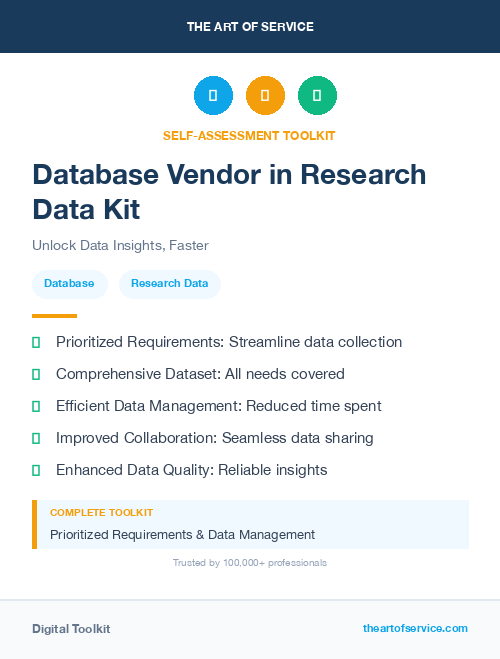 THE ART OF SERVICE

SELF-ASSESSMENT TOOLKIT

Database Vendor in Research Data Kit

Unlock Data Insights, Faster

Database

Research Data

Prioritized Requirements: Streamline data collection

Comprehensive Dataset: All needs covered

Efficient Data Management: Reduced time spent

Improved Collaboration: Seamless data sharing

Enhanced Data Quality: Reliable insights

COMPLETE TOOLKIT

Prioritized Requirements & Data Management

Trusted by 100,000+ professionals

Digital Toolkit

theartofservice.com